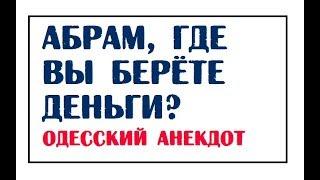 АБРАМ, ГДЕ ВЫ БЕРЁТЕ ДЕНЬГИ?

ОДЕССКИЙ АНЕКДОТ